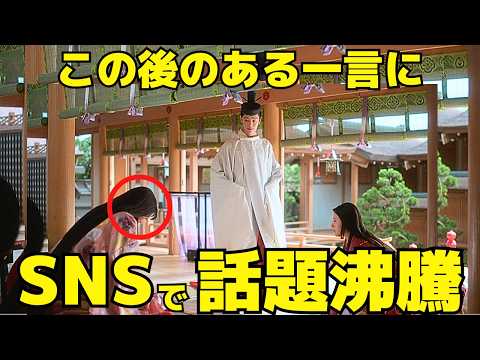 この後のある一言に

SNSで話題沸騰